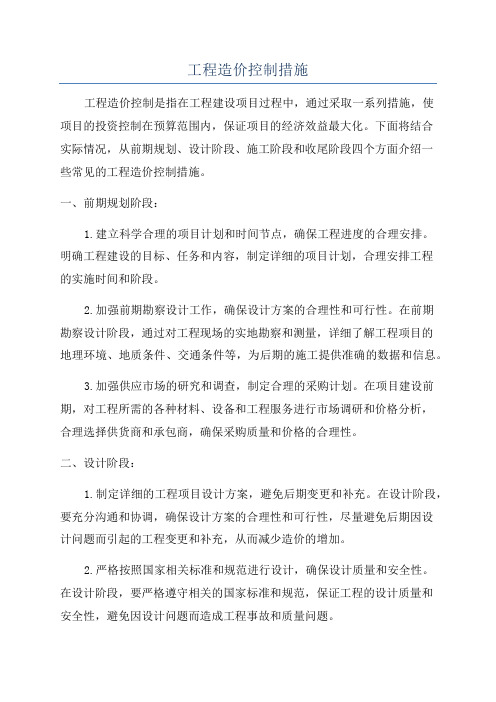 工程造价控制措施

工程造价控制是指在工程建设项目过程中，通过采取一系列措施，使项目的投资控制在预算范围内，保证项目的经济效益最大化。下面将结合实际情况，从前期规划、设计阶段、施工阶段和收尾阶段四个方面介绍一些常见的工程造价控制措施。

一、前期规划阶段：

1.建立科学合理的项目计划和时间节点，确保工程进度的合理安排。明确工程建设的目标、任务和内容，制定详细的项目计划，合理安排工程的实施时间和阶段。

2.加强前期勘察设计工作，确保设计方案的合理性和可行性。在前期勘察设计阶段，通过对工程现场的实地勘察和测量，详细了解工程项目的地理环境、地质条件、交通条件等，为后期的施工提供准确的数据和信息。

3.加强供应市场的研究和调查，制定合理的采购计划。在项目建设前期，对工程所需的各种材料、设备和工程服务进行市场调研和价格分析，合理选择供货商和承包商，确保采购质量和价格的合理性。

二、设计阶段：

1.制定详细的工程项目设计方案，避免后期变更和补充。在设计阶段，要充分沟通和协调，确保设计方案的合理性和可行性，尽量避免后期因设计问题而引起的工程变更和补充，从而减少造价的增加。

2.严格按照国家相关标准和规范进行设计，确保设计质量和安全性。在设计阶段，要严格遵守相关的国家标准和规范，保证工程的设计质量和安全性，避免因设计问题而造成工程事故和质量问题。